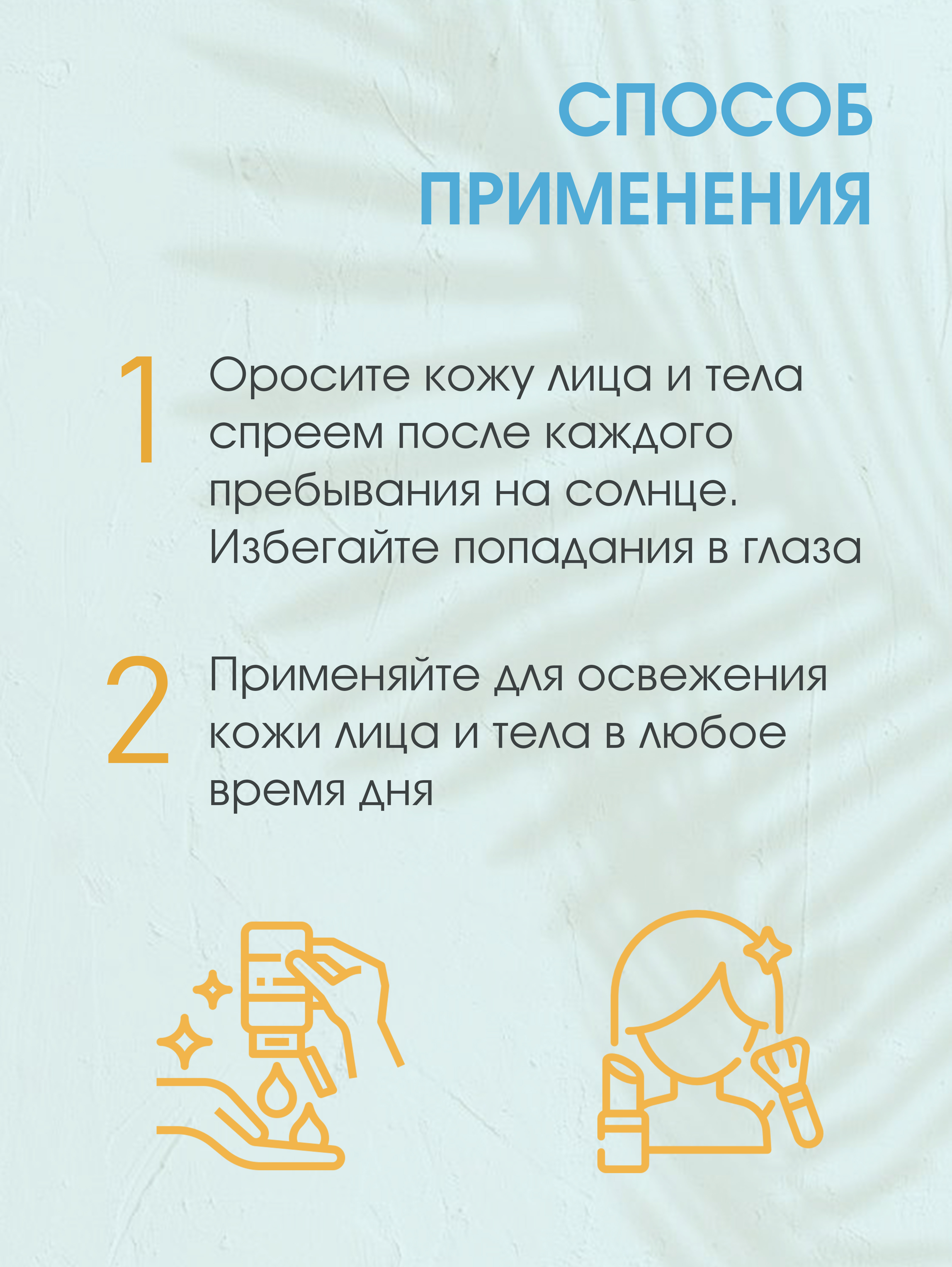 СПОСОБ
ПРИМЕНЕНИЯ

1
Оросите кожу лица и тела спреем после каждого пребывания на солнце. Избегайте попадания в глаза

2
Применяйте для освежения кожи лица и тела в любое время дня